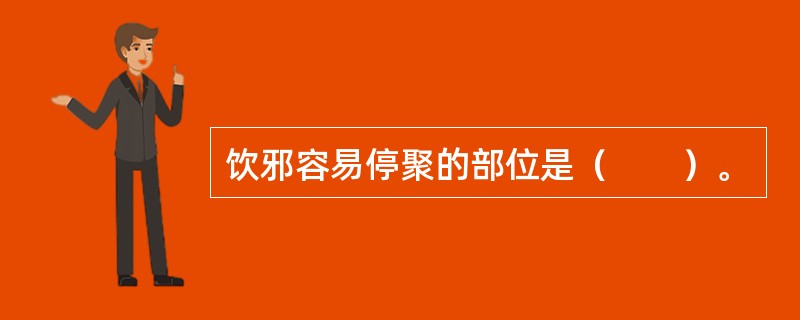 饮邪容易停聚的部位是（　　）。